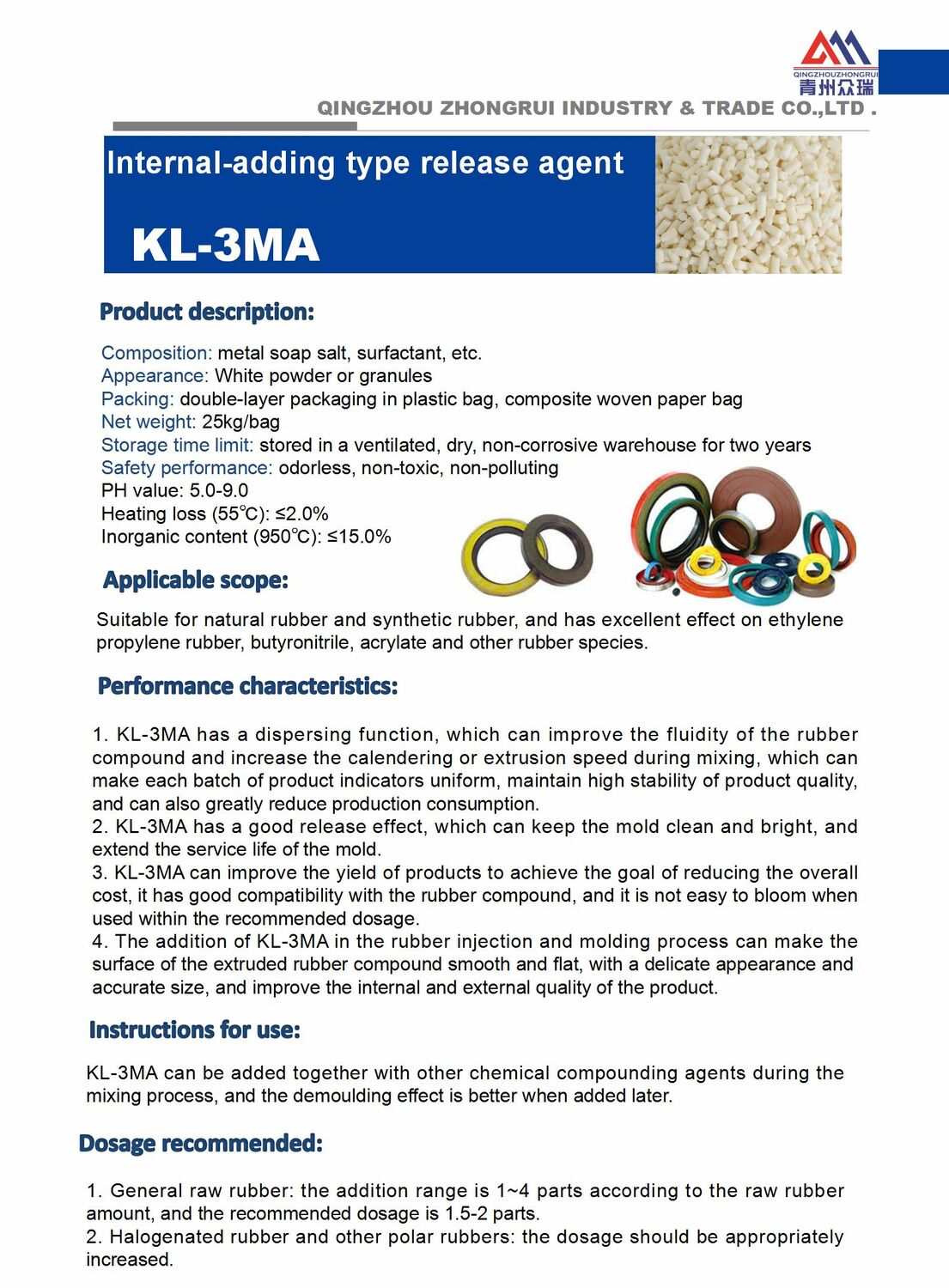 QINGZHOUZHONGRUI
青州众瑞
QINGZHOU ZHONGRUI INDUSTRY & TRADE CO.,LTD .

Internal-adding type release agent
KL-3MA

Product description:

Composition: metal soap salt, surfactant, etc.
Appearance: White powder or granules
Packing: double-layer packaging in plastic bag, composite woven paper bag
Net weight: 25kg/bag
Storage time limit: stored in a ventilated, dry, non-corrosive warehouse for two years
Safety performance: odorless, non-toxic, non-polluting
PH value: 5.0-9.0
Heating loss (55℃): ≤2.0%
Inorganic content (950℃): ≤15.0%

Applicable scope:

Suitable for natural rubber and synthetic rubber, and has excellent effect on ethylene propylene rubber, butyronitrile, acrylate and other rubber species.

Performance characteristics:

1. KL-3MA has a dispersing function, which can improve the fluidity of the rubber compound and increase the calendering or extrusion speed during mixing, which can make each batch of product indicators uniform, maintain high stability of product quality, and can also greatly reduce production consumption.
2. KL-3MA has a good release effect, which can keep the mold clean and bright, and extend the service life of the mold.
3. KL-3MA can improve the yield of products to achieve the goal of reducing the overall cost, it has good compatibility with the rubber compound, and it is not easy to bloom when used within the recommended dosage.
4. The addition of KL-3MA in the rubber injection and molding process can make the surface of the extruded rubber compound smooth and flat, with a delicate appearance and accurate size, and improve the internal and external quality of the product.

Instructions for use:

KL-3MA can be added together with other chemical compounding agents during the mixing process, and the demoulding effect is better when added later.

Dosage recommended:

1. General raw rubber: the addition range is 1~4 parts according to the raw rubber amount, and the recommended dosage is 1.5-2 parts.
2. Halogenated rubber and other polar rubbers: the dosage should be appropriately increased.